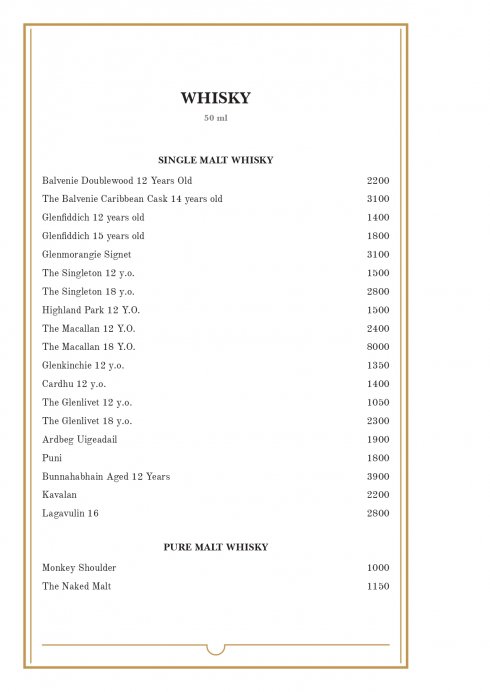 WHISKY
50 ml

SINGLE MALT WHISKY

Balvenie Doublewood 12 Years Old 2200
The Balvenie Caribbean Cask 14 years old 3100
Glenfiddich 12 years old 1400
Glenfiddich 15 years old 1800
Glenmorangie Signet 3100
The Singleton 12 y.o. 1500
The Singleton 18 y.o. 2800
Highland Park 12 Y.O. 1500
The Macallan 12 Y.O. 2400
The Macallan 18 Y.O. 8000
Glenkinchie 12 y.o. 1350
Cardhu 12 y.o. 1400
The Glenlivet 12 y.o. 1050
The Glenlivet 18 y.o. 2300
Ardbeg Uigeadail 1900
Puni 1800
Bunnahabhain Aged 12 Years 3900
Kavalan 2200
Lagavulin 16 2800

PURE MALT WHISKY

Monkey Shoulder 1000
The Naked Malt 1150